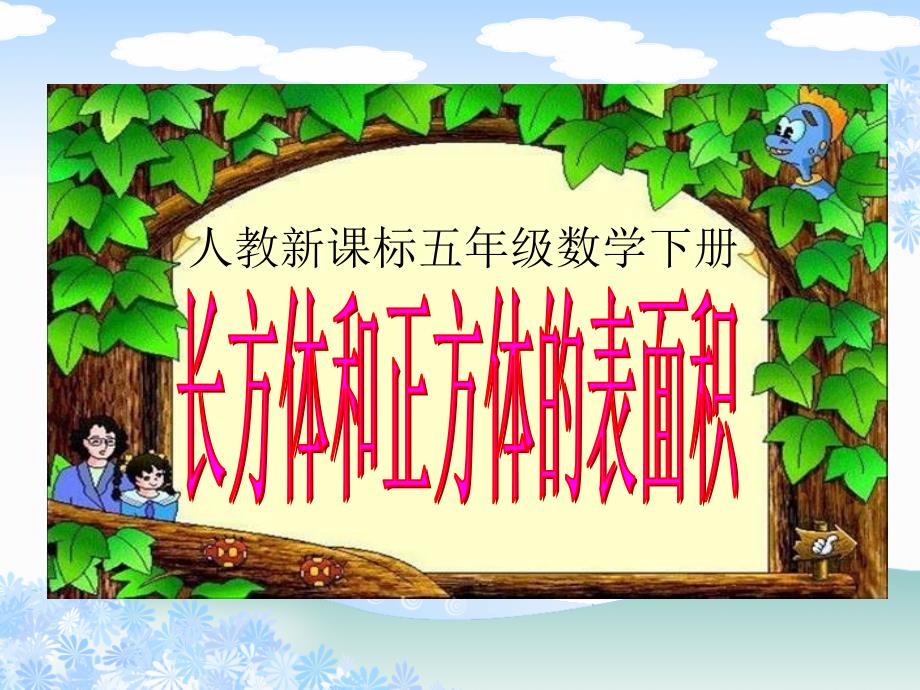 人教新课标五年级数学下册

长方体和正方体的表面积